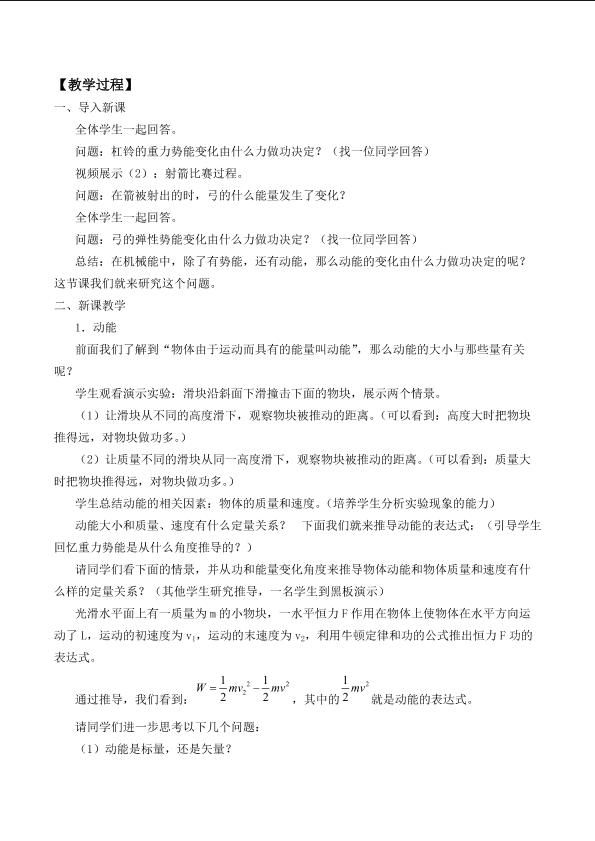 【教学过程】

一、导入新课

全体学生一起回答。

问题：杠铃的重力势能变化由什么力做功决定？（找一位同学回答）

视频展示（2）：射箭比赛过程。

问题：在箭被射出的时，弓的什么能量发生了变化？

全体学生一起回答。

问题：弓的弹性势能变化由什么力做功决定？（找一位同学回答）

总结：在机械能中，除了有势能，还有动能，那么动能的变化由什么力做功决定的呢？这节课我们就来研究这个问题。

二、新课教学

1．动能

前面我们了解到“物体由于运动而具有的能量叫动能”，那么动能的大小与那些量有关呢？

学生观看演示实验：滑块沿斜面下滑撞击下面的物块，展示两个情景。

（1）让滑块从不同的高度滑下，观察物块被推动的距离。（可以看到：高度大时把物块推得远，对物块做功多。）

（2）让质量不同的滑块从同一高度滑下，观察物块被推动的距离。（可以看到：质量大时把物块推得远，对物块做功多。）

学生总结动能的相关因素：物体的质量和速度。（培养学生分析实验现象的能力）

动能大小和质量、速度有什么定量关系？ 下面我们就来推导动能的表达式：（引导学生回忆重力势能是从什么角度推导的？）

请同学们看下面的情景，并从功和能量变化角度来推导物体动能和物体质量和速度有什么样的定量关系？（其他学生研究推导，一名学生到黑板演示）

光滑水平面上有一质量为m的小物块，一水平恒力F作用在物体上使物体在水平方向运动了L，运动的初速度为$v_1$，运动的末速度为$v_2$，利用牛顿定律和功的公式推出恒力F功的表达式。

通过推导，我们看到：$W=\frac{1}{2}mv_2^2-\frac{1}{2}mv^2$，其中的$\frac{1}{2}mv^2$就是动能的表达式。

请同学们进一步思考以下几个问题：

（1）动能是标量，还是矢量？